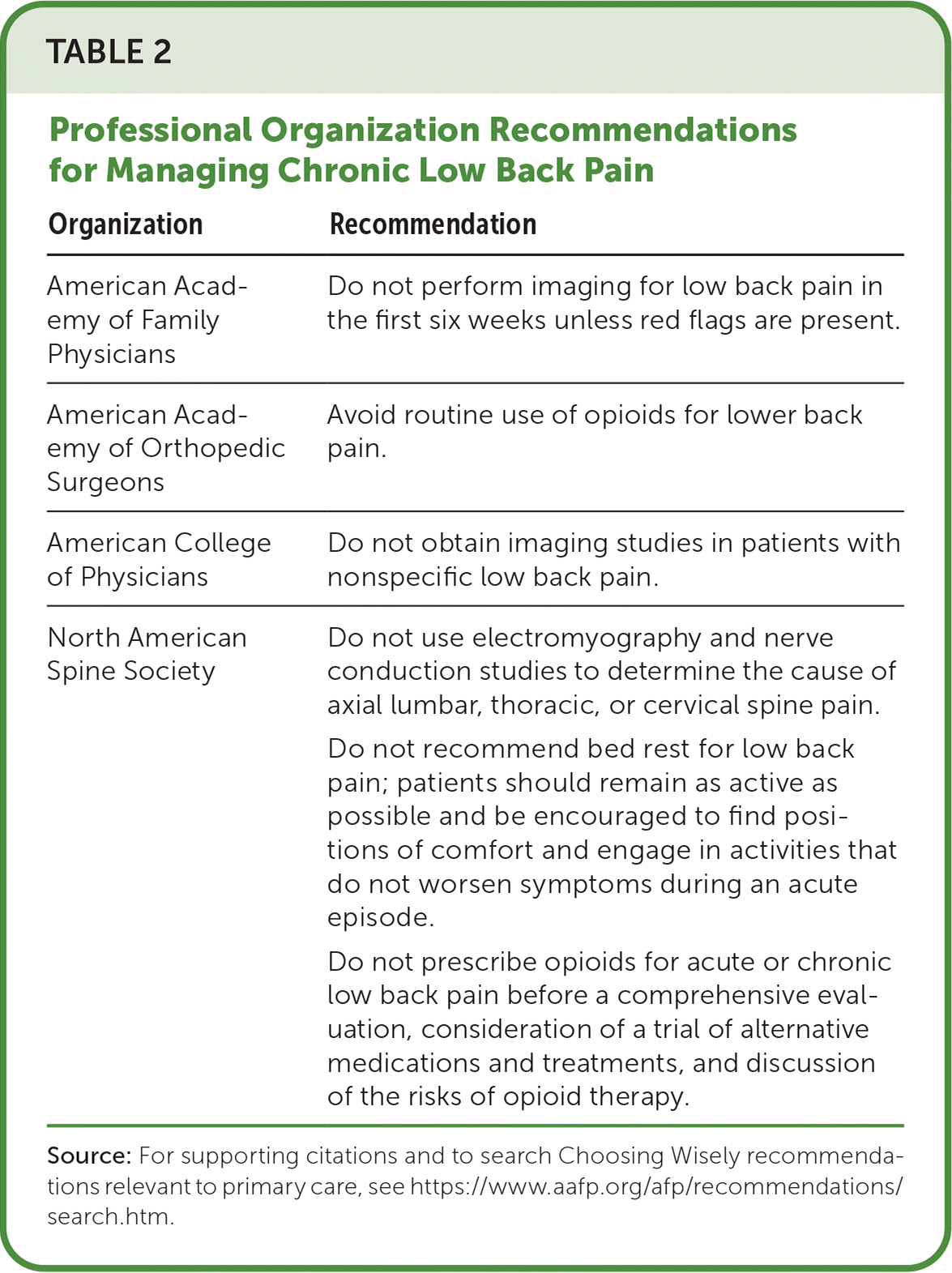 TABLE 2

Professional Organization Recommendations for Managing Chronic Low Back Pain

| Organization | Recommendation |
|---|---|
| American Academy of Family Physicians | Do not perform imaging for low back pain in the first six weeks unless red flags are present. |
| American Academy of Orthopedic Surgeons | Avoid routine use of opioids for lower back pain. |
| American College of Physicians | Do not obtain imaging studies in patients with nonspecific low back pain. |
| North American Spine Society | Do not use electromyography and nerve conduction studies to determine the cause of axial lumbar, thoracic, or cervical spine pain. |
| | Do not recommend bed rest for low back pain; patients should remain as active as possible and be encouraged to find positions of comfort and engage in activities that do not worsen symptoms during an acute episode. |
| | Do not prescribe opioids for acute or chronic low back pain before a comprehensive evaluation, consideration of a trial of alternative medications and treatments, and discussion of the risks of opioid therapy. |

Source: For supporting citations and to search Choosing Wisely recommendations relevant to primary care, see https://www.aafp.org/afp/recommendations/search.htm.